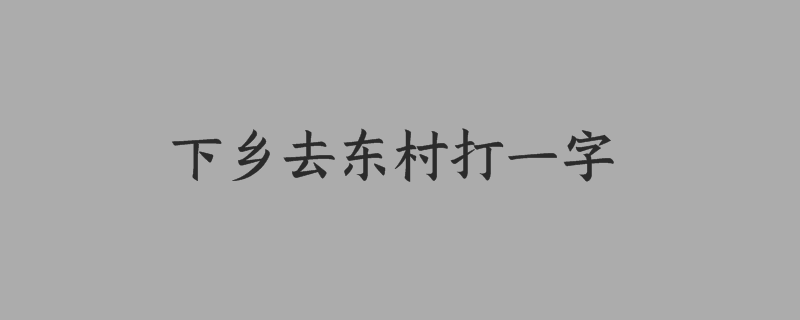 下乡去东村打一字